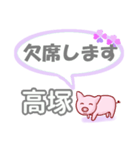 欠席します

高塚